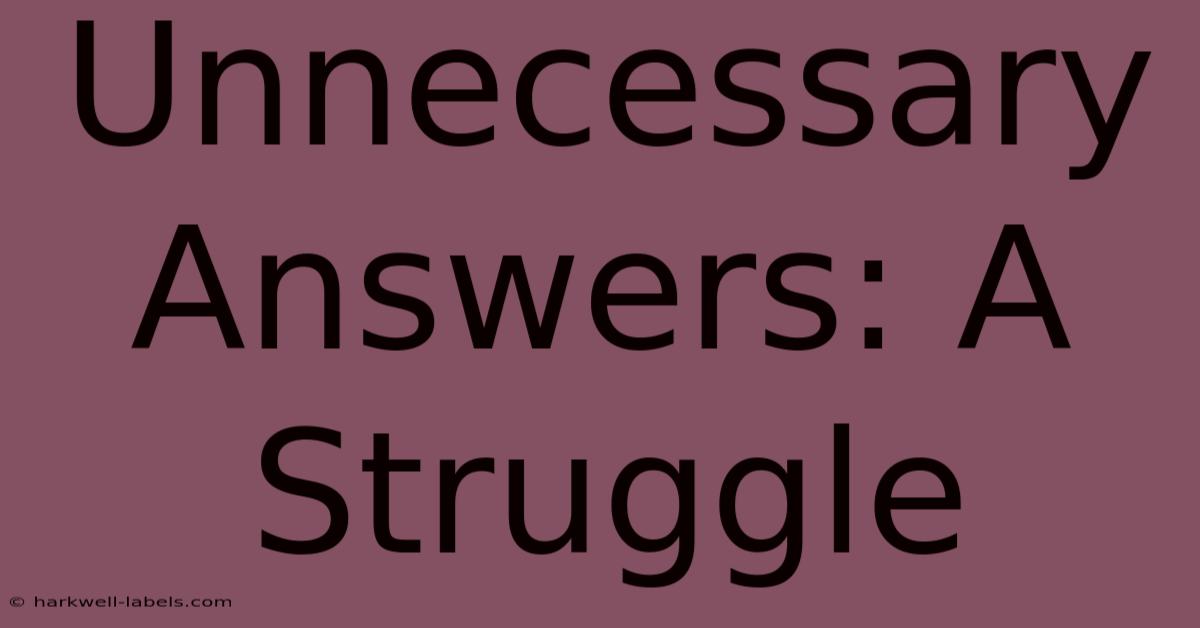 Unnecessary Answers: A Struggle

© harkwell-labels.com